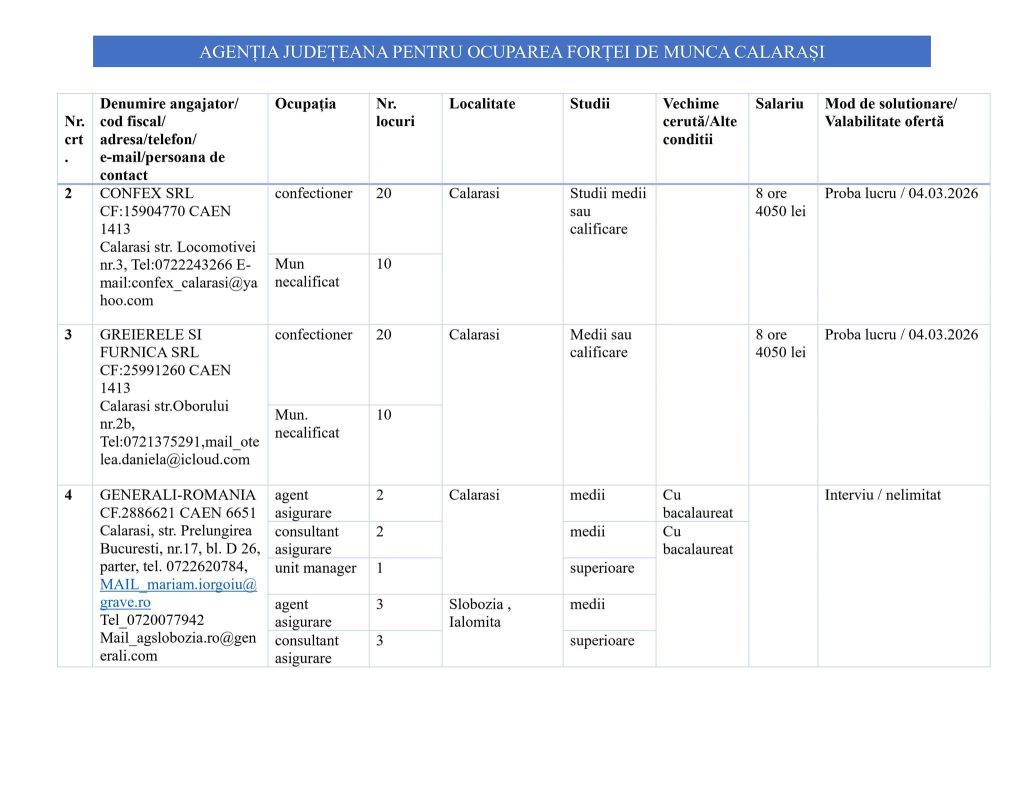 AGENȚIA JUDEȚEANA PENTRU OCUPAREA FORȚEI DE MUNCA CALARAȘI

| Nr. crt. | Denumire angajator/ cod fiscal/ adresa/telefon/ e-mail/persoana de contact | Ocupația | Nr. locuri | Localitate | Studii | Vechime cerută/Alte conditii | Salariu | Mod de solutionare/ Valabilitate ofertă |
|---|---|---|---|---|---|---|---|---|
| 2 | CONFEX SRL CF:15904770 CAEN 1413 Calarasi str. Locomotivei nr.3, Tel:0722243266 E-mail:confex_calarasi@yahoo.com | confectioner | 20 | Calarasi | Studii medii sau calificare | | 8 ore 4050 lei | Proba lucru / 04.03.2026 |
| | | Mun necalificat | 10 | | | | | |
| 3 | GREIERELE SI FURNICA SRL CF:25991260 CAEN 1413 Calarasi str.Oborului nr.2b, Tel:0721375291,mail_otelea.daniela@icloud.com | confectioner | 20 | Calarasi | Medii sau calificare | | 8 ore 4050 lei | Proba lucru / 04.03.2026 |
| | | Mun. necalificat | 10 | | | | | |
| 4 | GENERALI-ROMANIA CF.2886621 CAEN 6651 Calarasi, str. Prelungirea Bucuresti, nr.17, bl. D 26, parter, tel. 0722620784, MAIL_mariam.iorgoiu@grave.ro Tel_0720077942 Mail_agslobozia.ro@generali.com | agent asigurare | 2 | Calarasi | medii | Cu bacalaureat | | Interviu / nelimitat |
| | | consultant asigurare | 2 | | medii | Cu bacalaureat | | |
| | | unit manager | 1 | | superioare | | | |
| | | agent asigurare | 3 | Slobozia , Ialomita | medii | | | |
| | | consultant asigurare | 3 | | superioare | | | |